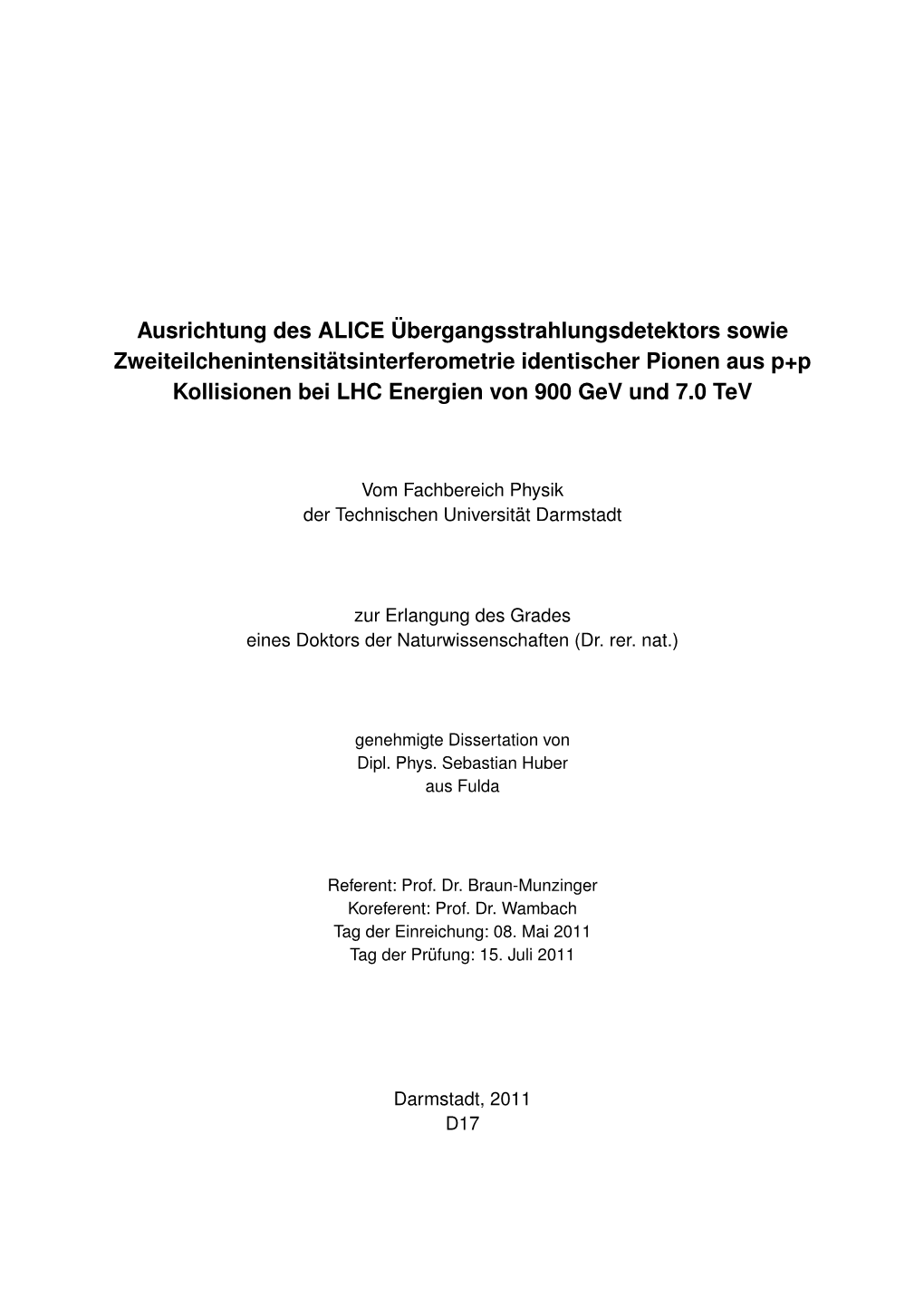 Ausrichtung des ALICE Übergangsstrahlungsdetektors sowie Zweiteilchenintensitätsinterferometrie identischer Pionen aus p+p Kollisionen bei LHC Energien von 900 GeV und 7.0 TeV

Vom Fachbereich Physik
der Technischen Universität Darmstadt

zur Erlangung des Grades
eines Doktors der Naturwissenschaften (Dr. rer. nat.)

genehmigte Dissertation von
Dipl. Phys. Sebastian Huber
aus Fulda

Referent: Prof. Dr. Braun-Munzinger
Koreferent: Prof. Dr. Wambach
Tag der Einreichung: 08. Mai 2011
Tag der Prüfung: 15. Juli 2011

Darmstadt, 2011
D17